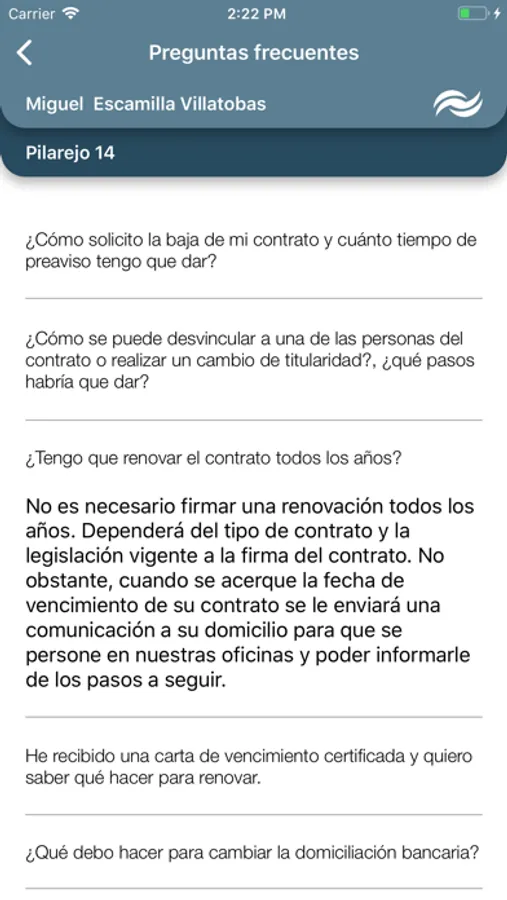 Carrier 2:22 PM

Preguntas frecuentes

Miguel Escamilla Villatobas

Pilarejo 14

¿Cómo solicito la baja de mi contrato y cuánto tiempo de preaviso tengo que dar?

¿Cómo se puede desvincular a una de las personas del contrato o realizar un cambio de titularidad?, ¿qué pasos habría que dar?

¿Tengo que renovar el contrato todos los años?

No es necesario firmar una renovación todos los años. Dependerá del tipo de contrato y la legislación vigente a la firma del contrato. No obstante, cuando se acerque la fecha de vencimiento de su contrato se le enviará una comunicación a su domicilio para que se persone en nuestras oficinas y poder informarle de los pasos a seguir.

He recibido una carta de vencimiento certificada y quiero saber qué hacer para renovar.

¿Qué debo hacer para cambiar la domiciliación bancaria?